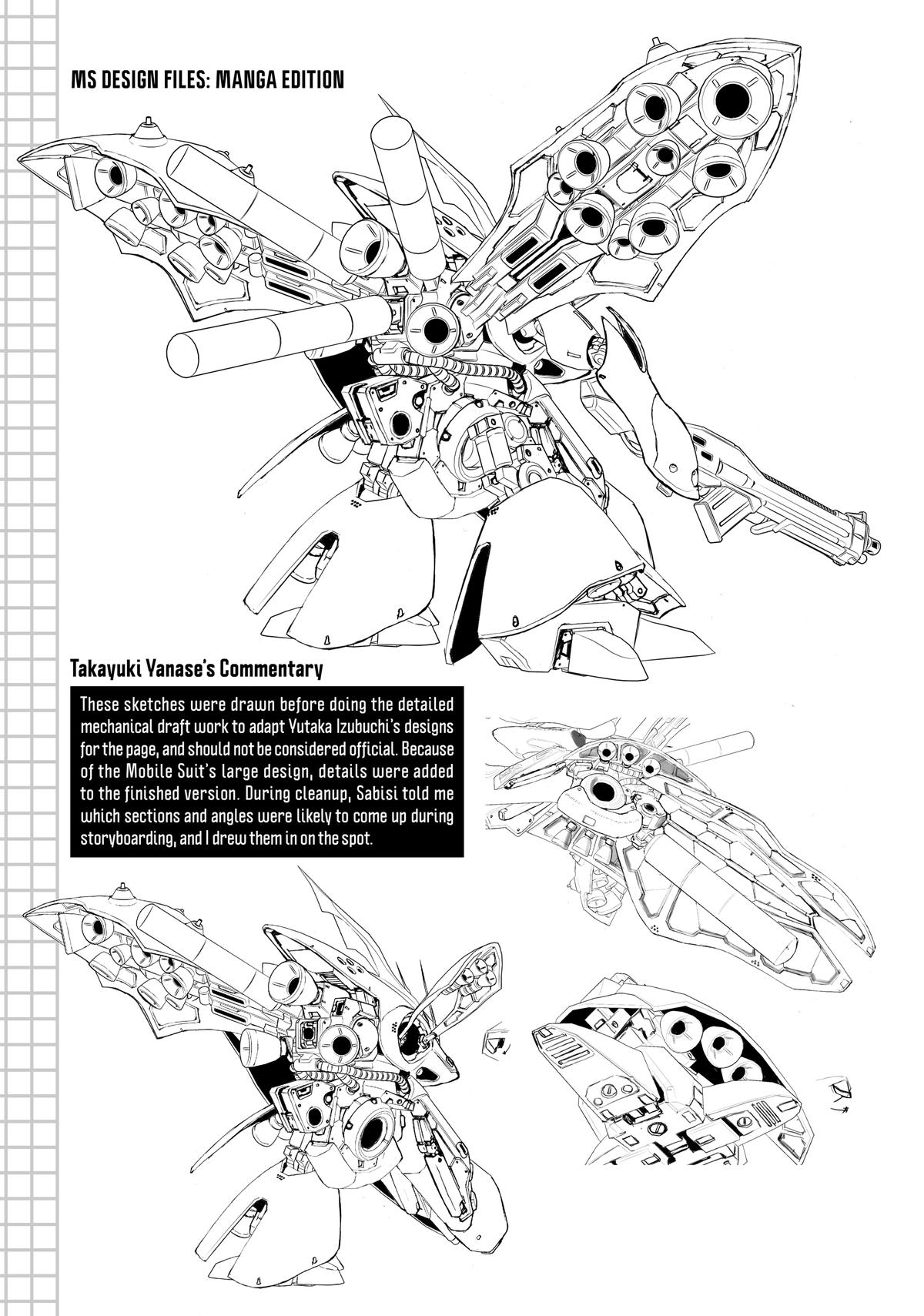 MS DESIGN FILES: MANGA EDITION

Takayuki Yanase's Commentary

These sketches were drawn before doing the detailed mechanical draft work to adapt Yutaka Izubuchi's designs for the page, and should not be considered official. Because of the Mobile Suit's large design, details were added to the finished version. During cleanup, Sabisi told me which sections and angles were likely to come up during storyboarding, and I drew them in on the spot.